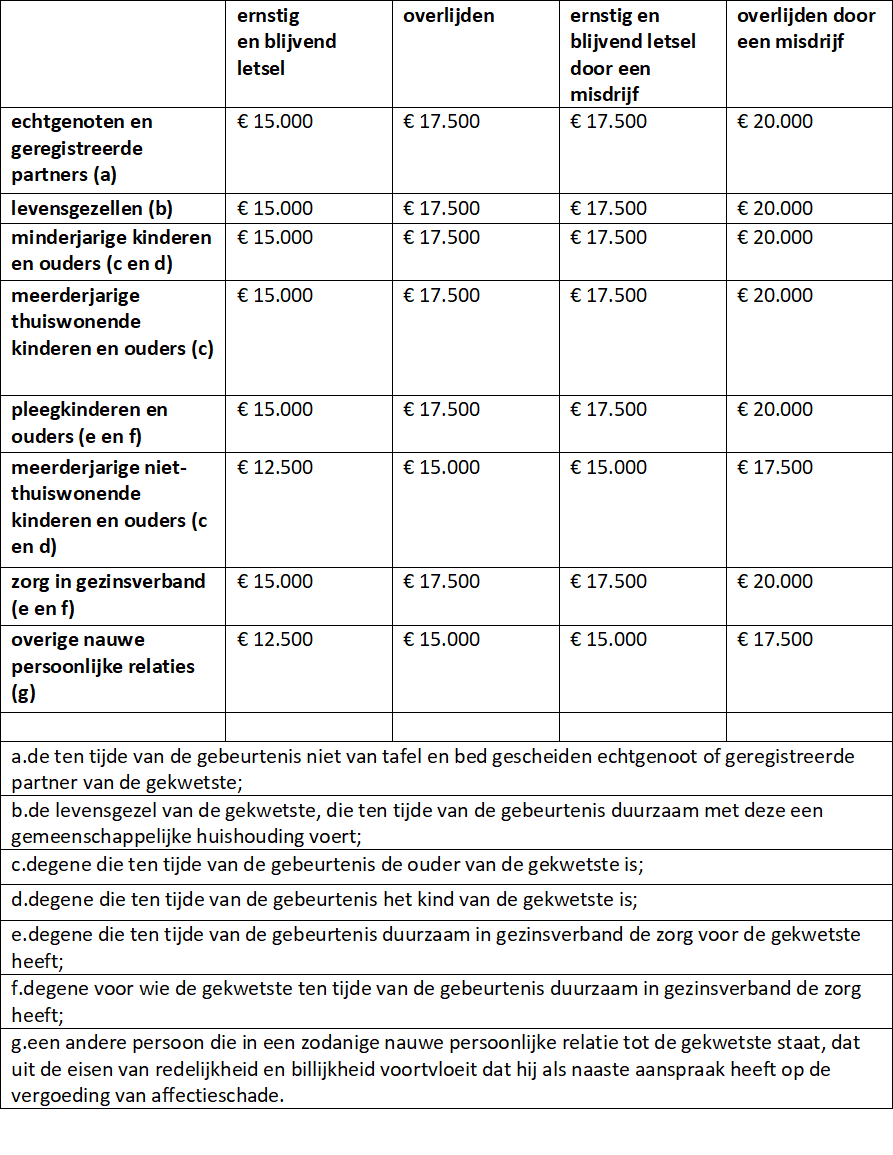 | | ernstig en blijvend letsel | overlijden | ernstig en blijvend letsel door een misdrijf | overlijden door een misdrijf |
|---|---|---|---|---|
| echtgenoten en geregistreerde partners (a) | € 15.000 | € 17.500 | € 17.500 | € 20.000 |
| levensgezellen (b) | € 15.000 | € 17.500 | € 17.500 | € 20.000 |
| minderjarige kinderen en ouders (c en d) | € 15.000 | € 17.500 | € 17.500 | € 20.000 |
| meerderjarige thuiswonende kinderen en ouders (c) | € 15.000 | € 17.500 | € 17.500 | € 20.000 |
| pleegkinderen en ouders (e en f) | € 15.000 | € 17.500 | € 17.500 | € 20.000 |
| meerderjarige niet-thuiswonende kinderen en ouders (c en d) | € 12.500 | € 15.000 | € 15.000 | € 17.500 |
| zorg in gezinsverband (e en f) | € 15.000 | € 17.500 | € 17.500 | € 20.000 |
| overige nauwe persoonlijke relaties (g) | € 12.500 | € 15.000 | € 15.000 | € 17.500 |
| | | | | |

a.de ten tijde van de gebeurtenis niet van tafel en bed gescheiden echtgenoot of geregistreerde partner van de gekwetste;

b.de levensgezel van de gekwetste, die ten tijde van de gebeurtenis duurzaam met deze een gemeenschappelijke huishouding voert;

c.degene die ten tijde van de gebeurtenis de ouder van de gekwetste is;

d.degene die ten tijde van de gebeurtenis het kind van de gekwetste is;

e.degene die ten tijde van de gebeurtenis duurzaam in gezinsverband de zorg voor de gekwetste heeft;

f.degene voor wie de gekwetste ten tijde van de gebeurtenis duurzaam in gezinsverband de zorg heeft;

g.een andere persoon die in een zodanige nauwe persoonlijke relatie tot de gekwetste staat, dat uit de eisen van redelijkheid en billijkheid voortvloeit dat hij als naaste aanspraak heeft op de vergoeding van affectieschade.